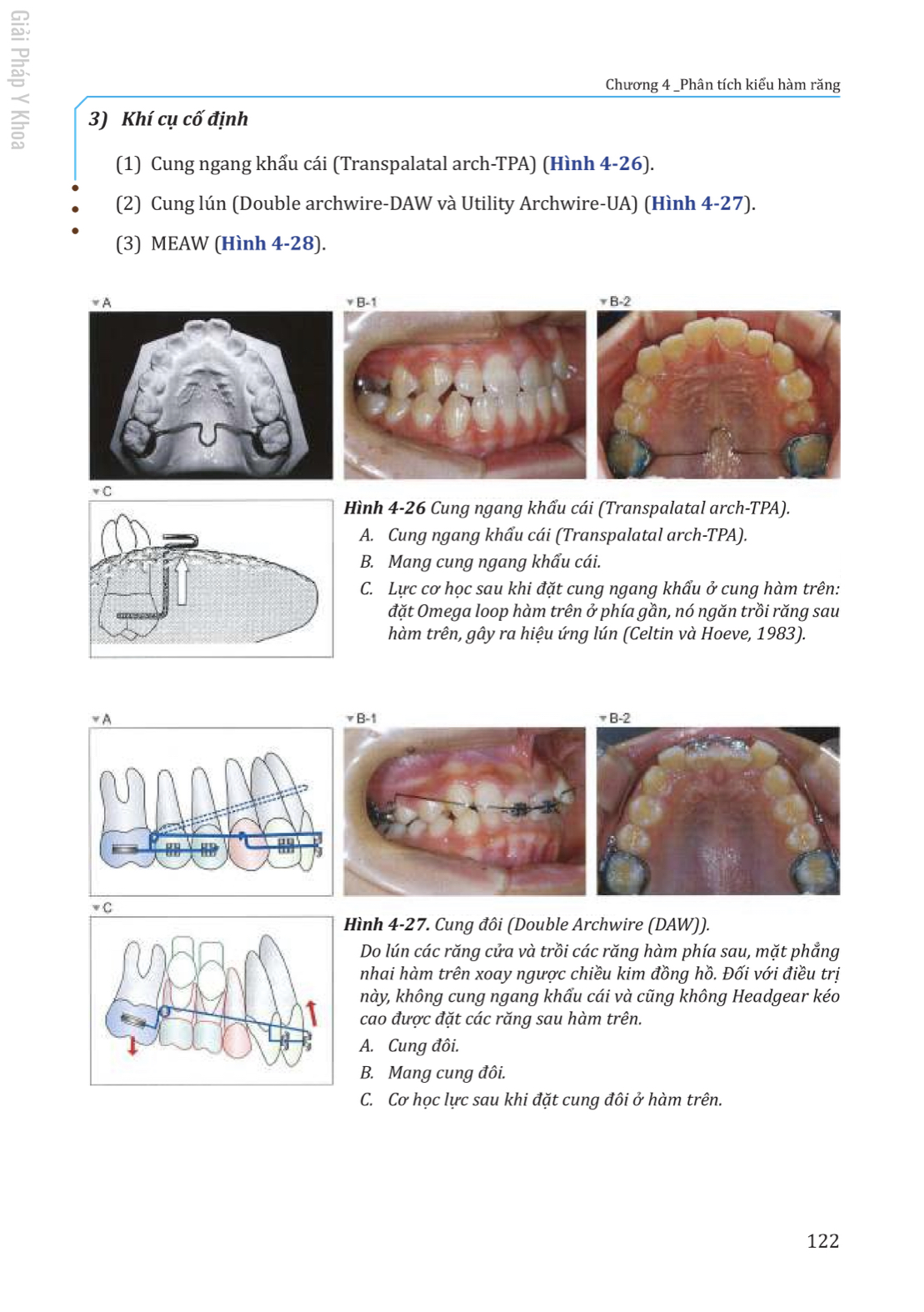 Giải Pháp Y Khoa

Chương 4 _Phân tích kiểu hàm răng

3) Khí cụ cố định

(1) Cung ngang khẩu cái (Transpalatal arch-TPA) (Hình 4-26).

(2) Cung lún (Double archwire-DAW và Utility Archwire-UA) (Hình 4-27).

(3) MEAW (Hình 4-28).

A

B-1

B-2

C

Hình 4-26 Cung ngang khẩu cái (Transpalatal arch-TPA).

A. Cung ngang khẩu cái (Transpalatal arch-TPA).

B. Mang cung ngang khẩu cái.

C. Lực cơ học sau khi đặt cung ngang khẩu ở cung hàm trên: đặt Omega loop hàm trên ở phía gần, nó ngăn trồi răng sau hàm trên, gây ra hiệu ứng lún (Celtin và Hoeve, 1983).

A

B-1

B-2

C

Hình 4-27. Cung đôi (Double Archwire (DAW)).

Do lún các răng cửa và trồi các răng hàm phía sau, mặt phẳng nhai hàm trên xoay ngược chiều kim đồng hồ. Đối với điều trị này, không cung ngang khẩu cái và cũng không Headgear kéo cao được đặt các răng sau hàm trên.

A. Cung đôi.

B. Mang cung đôi.

C. Cơ học lực sau khi đặt cung đôi ở hàm trên.

122